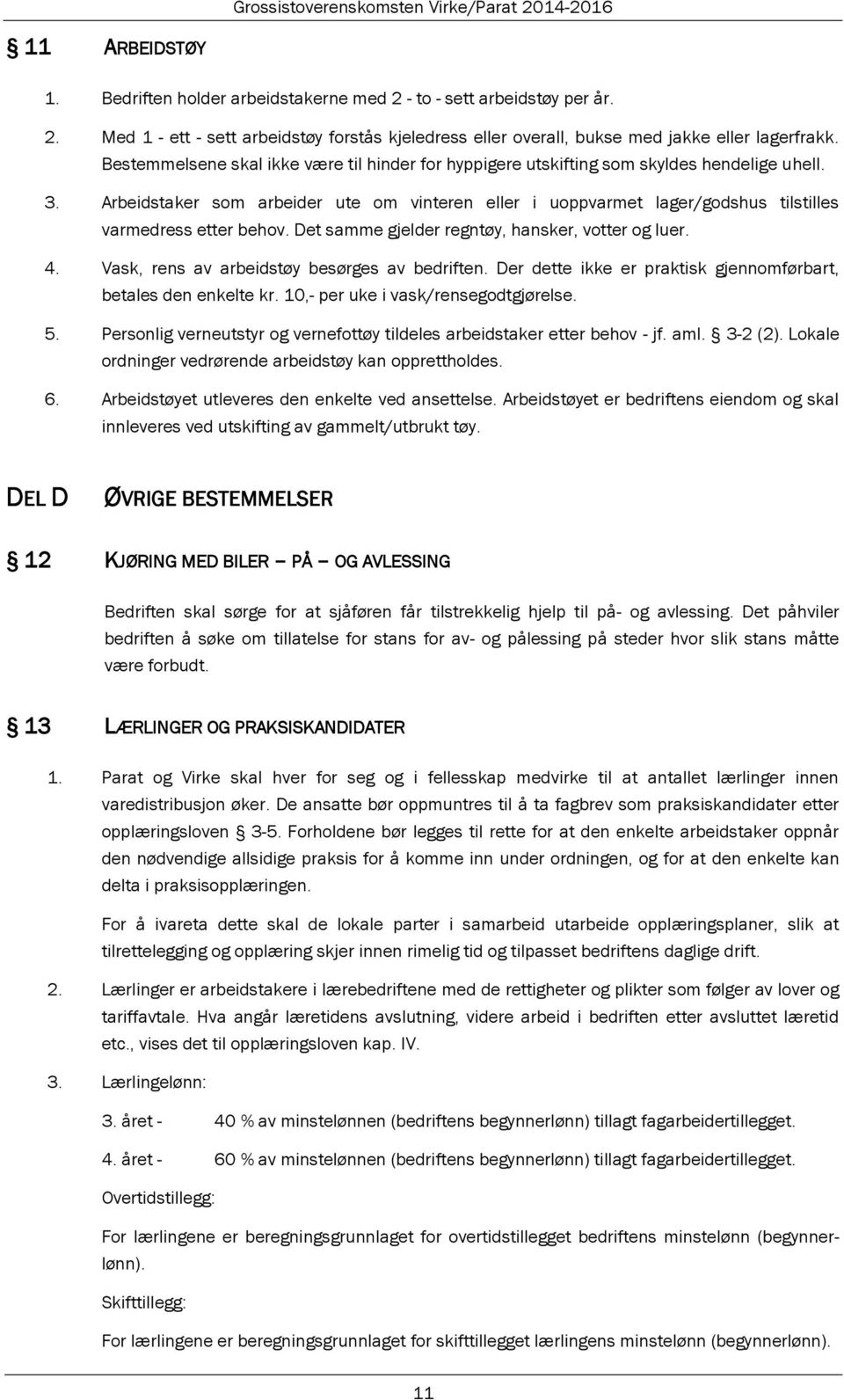 Grossistoverenskomsten Virke/Parat 2014-2016

§ 11 ARBEIDSTØY

1. Bedriften holder arbeidstakerne med 2 - to - sett arbeidstøy per år.

2. Med 1 - ett - sett arbeidstøy forstås kjeledress eller overall, bukse med jakke eller lagerfrakk. Bestemmelsene skal ikke være til hinder for hyppigere utskifting som skyldes hendelige uhell.

3. Arbeidstaker som arbeider ute om vinteren eller i uoppvarmet lager/godshus tilstilles varmedress etter behov. Det samme gjelder regntøy, hansker, votter og luer.

4. Vask, rens av arbeidstøy besørges av bedriften. Der dette ikke er praktisk gjennomførbart, betales den enkelte kr. 10,- per uke i vask/rensegodtgjørelse.

5. Personlig verneutstyr og vernefottøy tildeles arbeidstaker etter behov - jf. aml. § 3-2 (2). Lokale ordninger vedrørende arbeidstøy kan opprettholdes.

6. Arbeidstøyet utleveres den enkelte ved ansettelse. Arbeidstøyet er bedriftens eiendom og skal innleveres ved utskifting av gammelt/utbrukt tøy.

DEL D ØVRIGE BESTEMMELSER

§ 12 KJØRING MED BILER – PÅ – OG AVLESSING

Bedriften skal sørge for at sjåføren får tilstrekkelig hjelp til på- og avlessing. Det påhviler bedriften å søke om tillatelse for stans for av- og pålessing på steder hvor slik stans måtte være forbudt.

§ 13 LÆRLINGER OG PRAKSISKANDIDATER

1. Parat og Virke skal hver for seg og i fellesskap medvirke til at antallet lærlinger innen varedistribusjon øker. De ansatte bør oppmuntres til å ta fagbrev som praksiskandidater etter opplæringsloven § 3-5. Forholdene bør legges til rette for at den enkelte arbeidstaker oppnår den nødvendige allsidige praksis for å komme inn under ordningen, og for at den enkelte kan delta i praksisopplæringen.

For å ivareta dette skal de lokale parter i samarbeid utarbeide opplæringsplaner, slik at tilrettelegging og opplæring skjer innen rimelig tid og tilpasset bedriftens daglige drift.

2. Lærlinger er arbeidstakere i lærebedriftene med de rettigheter og plikter som følger av lover og tariffavtale. Hva angår læretidens avslutning, videre arbeid i bedriften etter avsluttet læretid etc., vises det til opplæringsloven kap. IV.

3. Lærlingelønn:

3. året - 40 % av minstelønnen (bedriftens begynnerlønn) tillagt fagarbeidertillegget.

4. året - 60 % av minstelønnen (bedriftens begynnerlønn) tillagt fagarbeidertillegget.

Overtidstillegg:

For lærlingene er beregningsgrunnlaget for overtidstillegget bedriftens minstelønn (begynnerlønn).

Skifttillegg:

For lærlingene er beregningsgrunnlaget for skifttillegget lærlingens minstelønn (begynnerlønn).

11